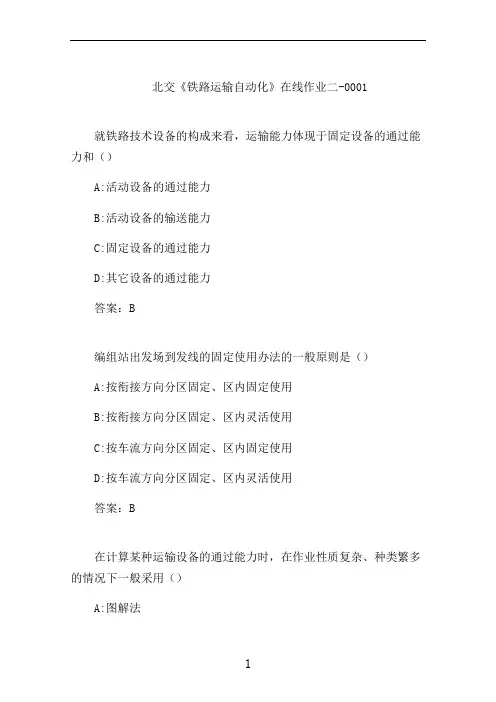 北交《铁路运输自动化》在线作业二-0001

就铁路技术设备的构成来看，运输能力体现于固定设备的通过能力和（）

A:活动设备的通过能力

B:活动设备的输送能力

C:固定设备的通过能力

D:其它设备的通过能力

答案：B

编组站出发场到发线的固定使用办法的一般原则是（）

A:按衔接方向分区固定、区内固定使用

B:按衔接方向分区固定、区内灵活使用

C:按车流方向分区固定、区内固定使用

D:按车流方向分区固定、区内灵活使用

答案：B

在计算某种运输设备的通过能力时，在作业性质复杂、种类繁多的情况下一般采用（）

A:图解法

1